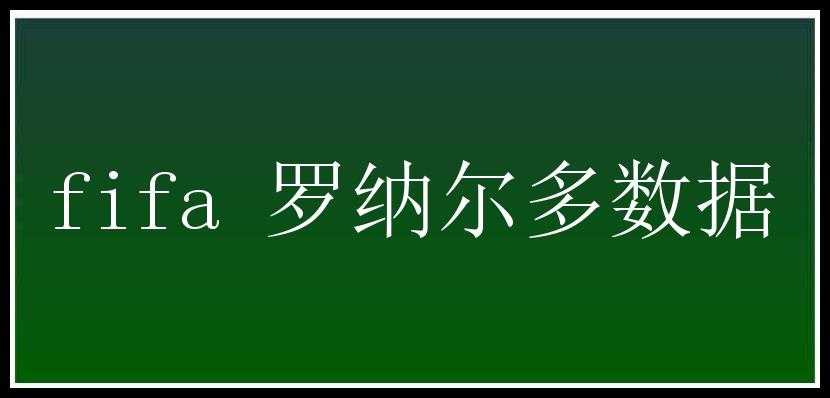 fifa 罗纳尔多数据